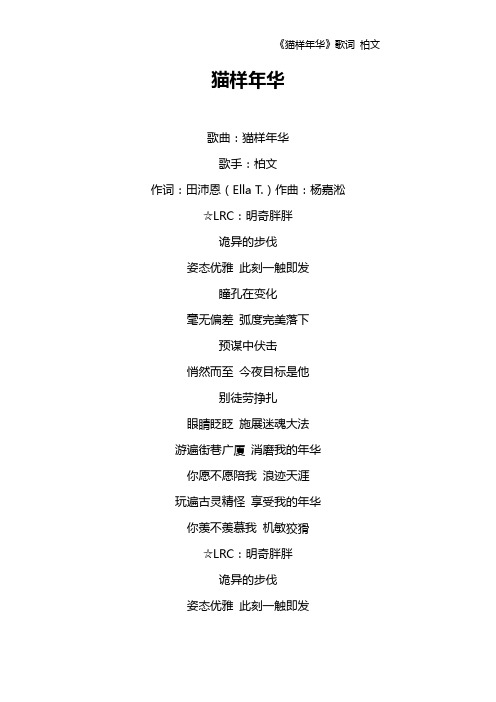 《猫样年华》歌词 柏文

猫样年华

歌曲：猫样年华

歌手：柏文

作词：田沛恩（Ella T.）作曲：杨嘉淞

☆LRC：明奇胖胖

诡异的步伐

姿态优雅 此刻一触即发

瞳孔在变化

毫无偏差 弧度完美落下

预谋中伏击

悄然而至 今夜目标是他

别徒劳挣扎

眼睛眨眨 施展迷魂大法

游遍街巷广厦 消磨我的年华

你愿不愿陪我 浪迹天涯

玩遍古灵精怪 享受我的年华

你羡不羡慕我 机敏狡猾

☆LRC：明奇胖胖

诡异的步伐

姿态优雅 此刻一触即发